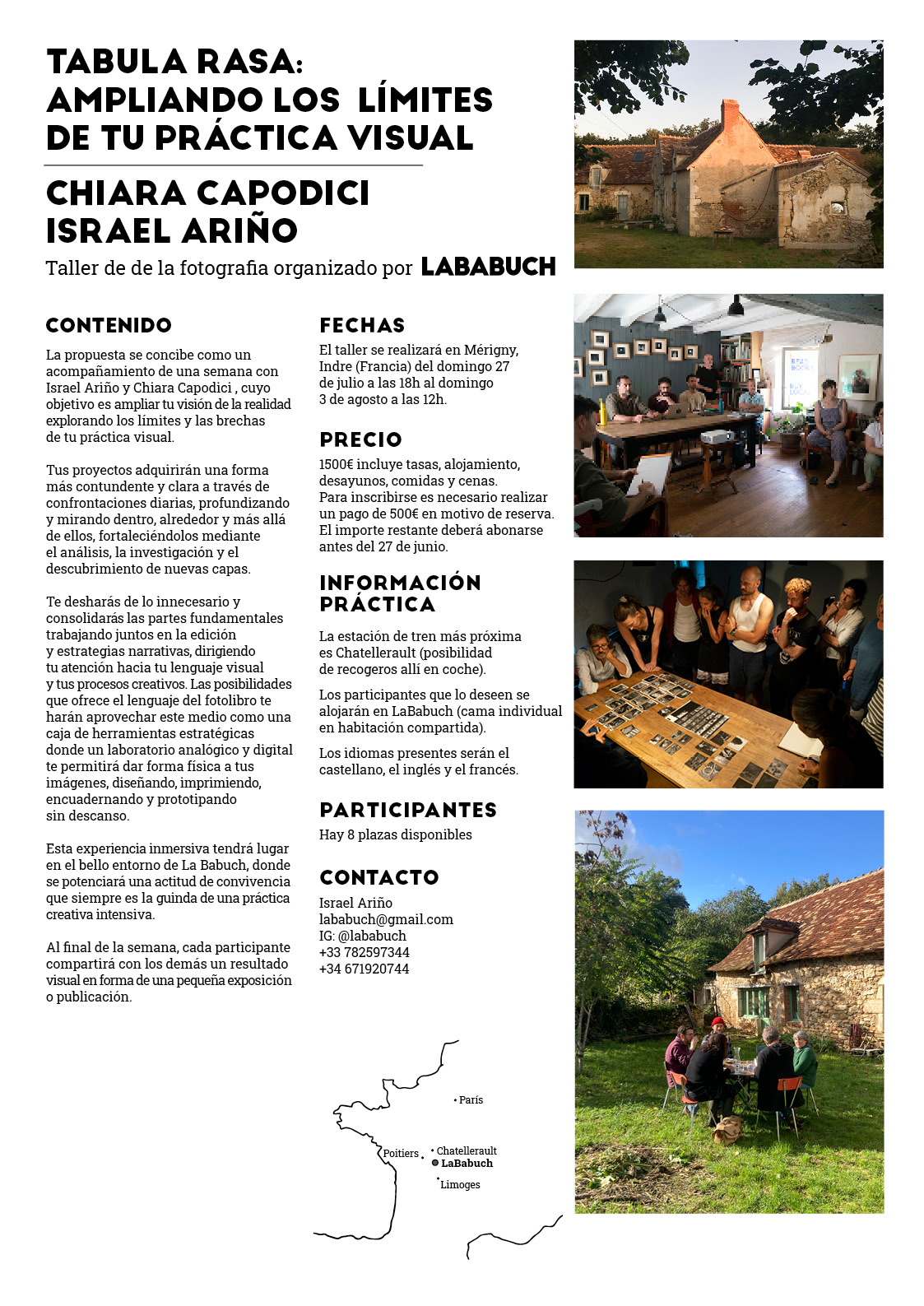 TABULA RASA:
AMPLIANDO LOS LÍMITES
DE TU PRÁCTICA VISUAL

CHIARA CAPODICI
ISRAEL ARIÑO

Taller de de la fotografia organizado por LABABUCH

CONTENIDO

La propuesta se concibe como un acompañamiento de una semana con Israel Ariño y Chiara Capodici , cuyo objetivo es ampliar tu visión de la realidad explorando los límites y las brechas de tu práctica visual.

Tus proyectos adquirirán una forma más contundente y clara a través de confrontaciones diarias, profundizando y mirando dentro, alrededor y más allá de ellos, fortaleciéndolos mediante el análisis, la investigación y el descubrimiento de nuevas capas.

Te desharás de lo innecesario y consolidarás las partes fundamentales trabajando juntos en la edición y estrategias narrativas, dirigiendo tu atención hacia tu lenguaje visual y tus procesos creativos. Las posibilidades que ofrece el lenguaje del fotolibro te harán aprovechar este medio como una caja de herramientas estratégicas donde un laboratorio analógico y digital te permitirá dar forma física a tus imágenes, diseñando, imprimiendo, encuadernando y prototipando sin descanso.

Esta experiencia inmersiva tendrá lugar en el bello entorno de La Babuch, donde se potenciará una actitud de convivencia que siempre es la guinda de una práctica creativa intensiva.

Al final de la semana, cada participante compartirá con los demás un resultado visual en forma de una pequeña exposición o publicación.

FECHAS

El taller se realizará en Mérigny, Indre (Francia) del domingo 27 de julio a las 18h al domingo 3 de agosto a las 12h.

PRECIO

1500€ incluye tasas, alojamiento, desayunos, comidas y cenas.
Para inscribirse es necesario realizar un pago de 500€ en motivo de reserva.
El importe restante deberá abonarse antes del 27 de junio.

INFORMACIÓN PRÁCTICA

La estación de tren más próxima es Chatellerault (posibilidad de recogeros allí en coche).

Los participantes que lo deseen se alojarán en LaBabuch (cama individual en habitación compartida).

Los idiomas presentes serán el castellano, el inglés y el francés.

PARTICIPANTES

Hay 8 plazas disponibles

CONTACTO

Israel Ariño
lababuch@gmail.com
IG: @lababuch
+33 782597344
+34 671920744

París
Poitiers
Chatellerault
LaBabuch
Limoges